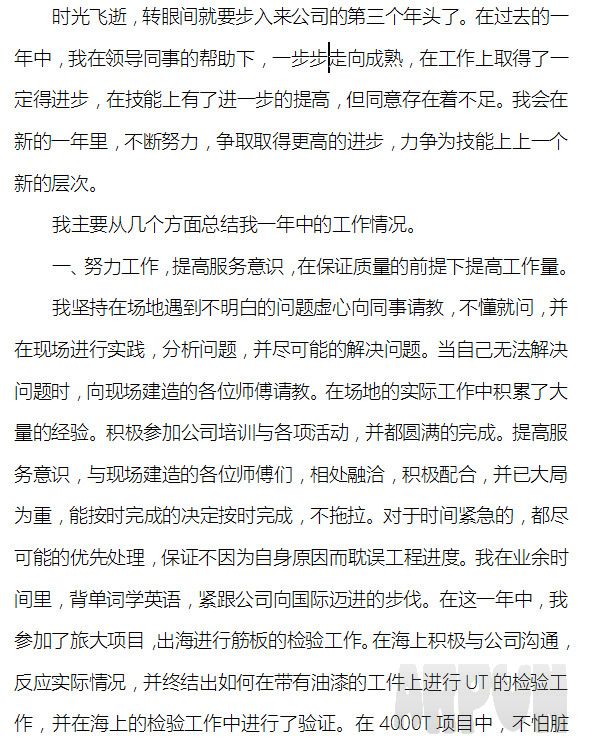 时光飞逝，转眼间就要步入来公司的第三个年头了。在过去的一年中，我在领导同事的帮助下，一步步走向成熟，在工作上取得了一定得进步，在技能上有了进一步的提高，但同意存在着不足。我会在新的一年里，不断努力，争取取得更高的进步，力争为技能上上一个新的层次。

我主要从几个方面总结我一年中的工作情况。

一、努力工作，提高服务意识，在保证质量的前提下提高工作量。

我坚持在场地遇到不明白的问题虚心向同事请教，不懂就问，并在现场进行实践，分析问题，并尽可能的解决问题。当自己无法解决问题时，向现场建造的各位师傅请教。在场地的实际工作中积累了大量的经验。积极参加公司培训与各项活动，并都圆满的完成。提高服务意识，与现场建造的各位师傅们，相处融洽，积极配合，并已大局为重，能按时完成的决定按时完成，不拖拉。对于时间紧急的，都尽可能的优先处理，保证不因为自身原因而耽误工程进度。我在业余时间里，背单词学英语，紧跟公司向国际迈进的步伐。在这一年中，我参加了旅大项目，出海进行筋板的检验工作。在海上积极与公司沟通，反应实际情况，并终结出如何在带有油漆的工件上进行 UT 的检验工作，并在海上的检验工作中进行了验证。在 4000T 项目中，不怕脏